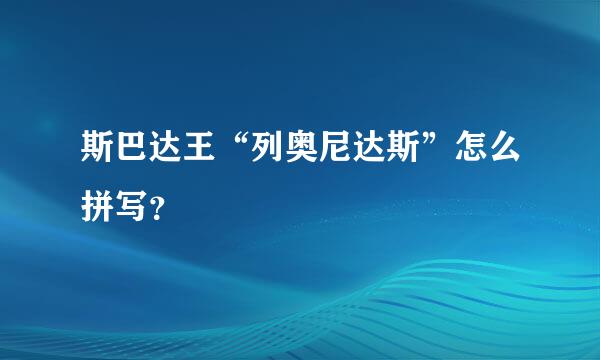 斯巴达王“列奥尼达斯”怎么拼写?